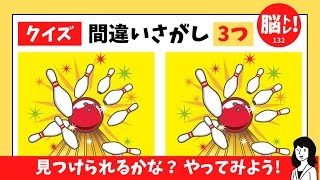 クイズ 間違いさがし 3つ

脳トレ!
132

見つけられるかな？ やってみよう!